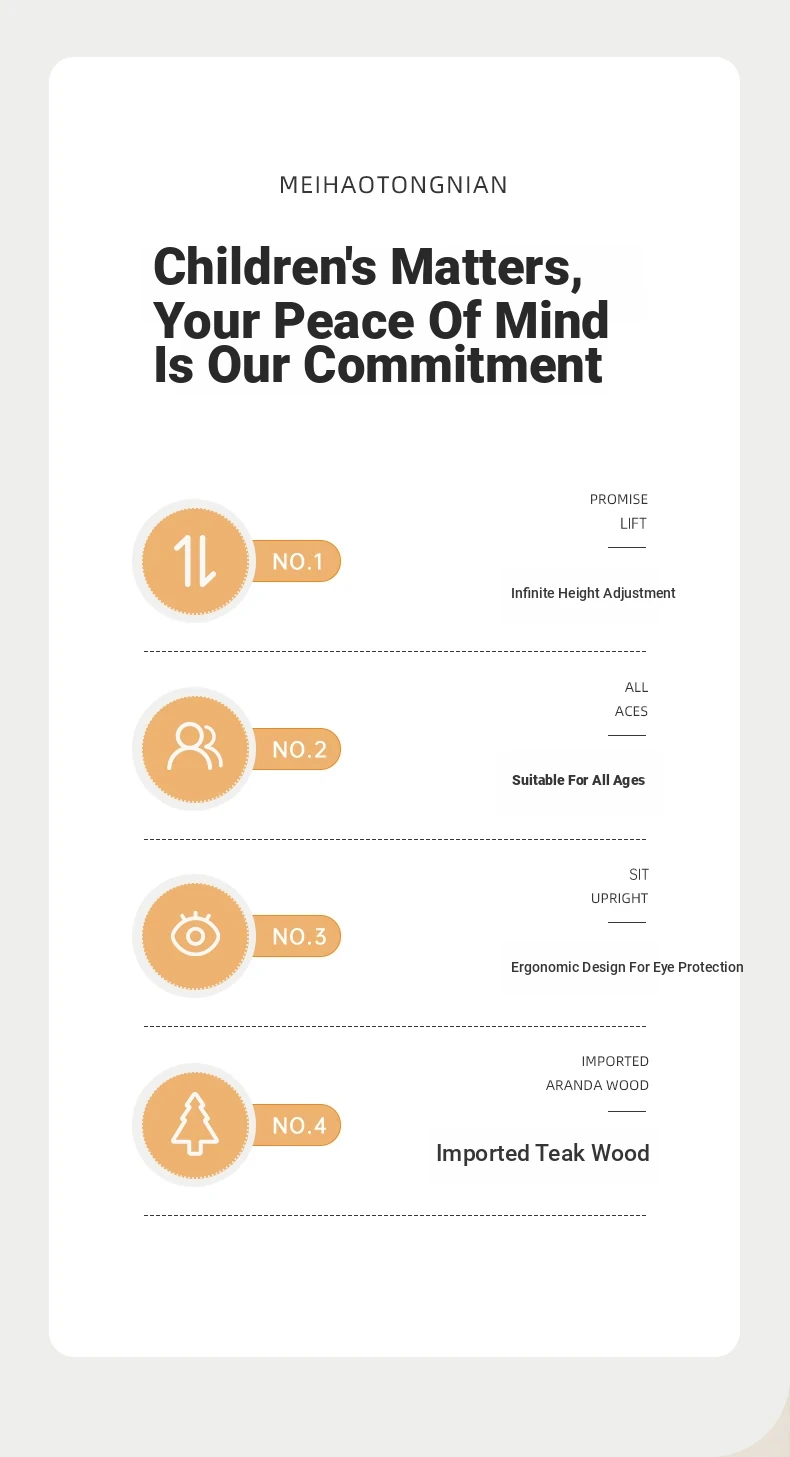 MEIHAOTONGNIAN

Children's Matters, Your Peace Of Mind Is Our Commitment

NO.1

PROMISE
LIFT

Infinite Height Adjustment

NO.2

ALL
ACES

Suitable For All Ages

NO.3

SIT
UPRIGHT

Ergonomic Design For Eye Protection

NO.4

IMPORTED
ARANDA WOOD

Imported Teak Wood